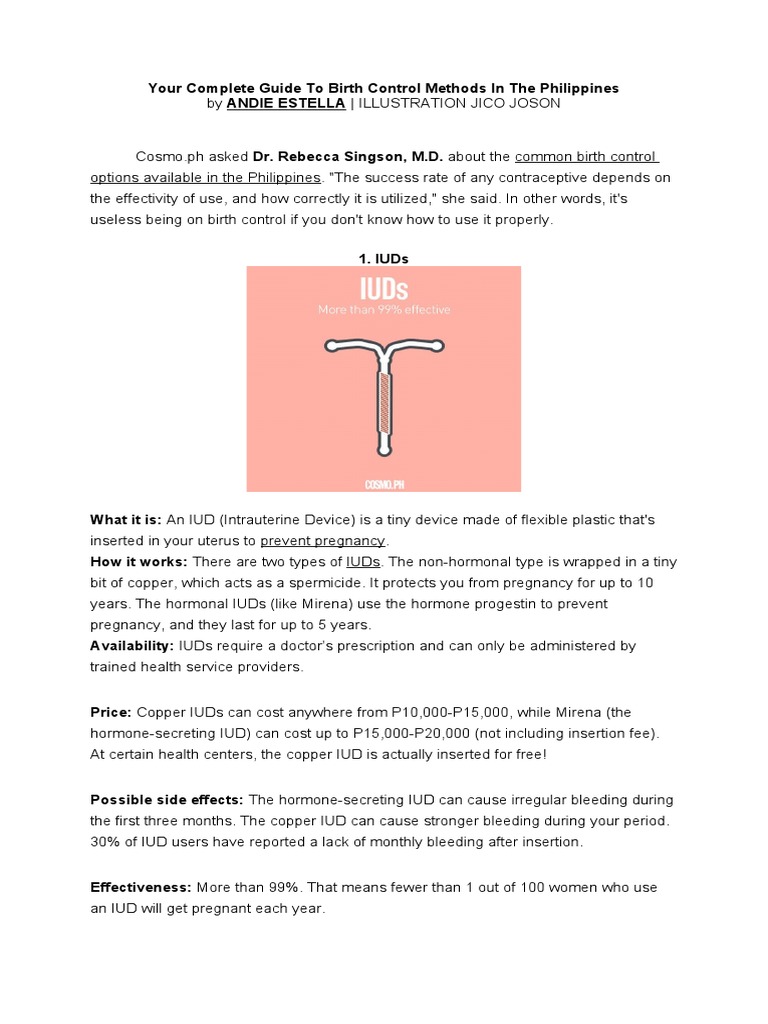 Your Complete Guide To Birth Control Methods In The Philippines
by ANDIE ESTELLA | ILLUSTRATION JICO JOSON

Cosmo.ph asked Dr. Rebecca Singson, M.D. about the common birth control options available in the Philippines. "The success rate of any contraceptive depends on the effectivity of use, and how correctly it is utilized," she said. In other words, it's useless being on birth control if you don't know how to use it properly.

1. IUDs

IUDs
More than 99% effective

COSMO.PH

What it is: An IUD (Intrauterine Device) is a tiny device made of flexible plastic that's inserted in your uterus to prevent pregnancy.
How it works: There are two types of IUDs. The non-hormonal type is wrapped in a tiny bit of copper, which acts as a spermicide. It protects you from pregnancy for up to 10 years. The hormonal IUDs (like Mirena) use the hormone progestin to prevent pregnancy, and they last for up to 5 years.
Availability: IUDs require a doctor's prescription and can only be administered by trained health service providers.

Price: Copper IUDs can cost anywhere from P10,000-P15,000, while Mirena (the hormone-secreting IUD) can cost up to P15,000-P20,000 (not including insertion fee). At certain health centers, the copper IUD is actually inserted for free!

Possible side effects: The hormone-secreting IUD can cause irregular bleeding during the first three months. The copper IUD can cause stronger bleeding during your period. 30% of IUD users have reported a lack of monthly bleeding after insertion.

Effectiveness: More than 99%. That means fewer than 1 out of 100 women who use an IUD will get pregnant each year.